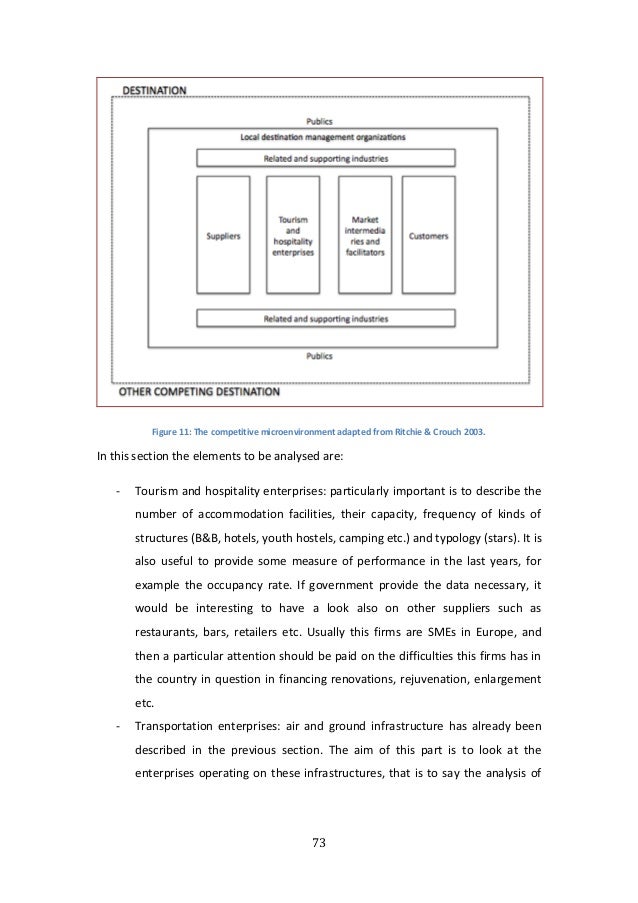 DESTINATION

Publics

Local destination management organizations

Related and supporting industries

Suppliers

Tourism and hospitality enterprises

Market intermedia ries and facilitators

Customers

Related and supporting industries

Publics

OTHER COMPETING DESTINATION

Figure 11: The competitive microenvironment adapted from Ritchie & Crouch 2003.

In this section the elements to be analysed are:

- Tourism and hospitality enterprises: particularly important is to describe the number of accommodation facilities, their capacity, frequency of kinds of structures (B&B, hotels, youth hostels, camping etc.) and typology (stars). It is also useful to provide some measure of performance in the last years, for example the occupancy rate. If government provide the data necessary, it would be interesting to have a look also on other suppliers such as restaurants, bars, retailers etc. Usually this firms are SMEs in Europe, and then a particular attention should be paid on the difficulties this firms has in the country in question in financing renovations, rejuvenation, enlargement etc.

- Transportation enterprises: air and ground infrastructure has already been described in the previous section. The aim of this part is to look at the enterprises operating on these infrastructures, that is to say the analysis of

73